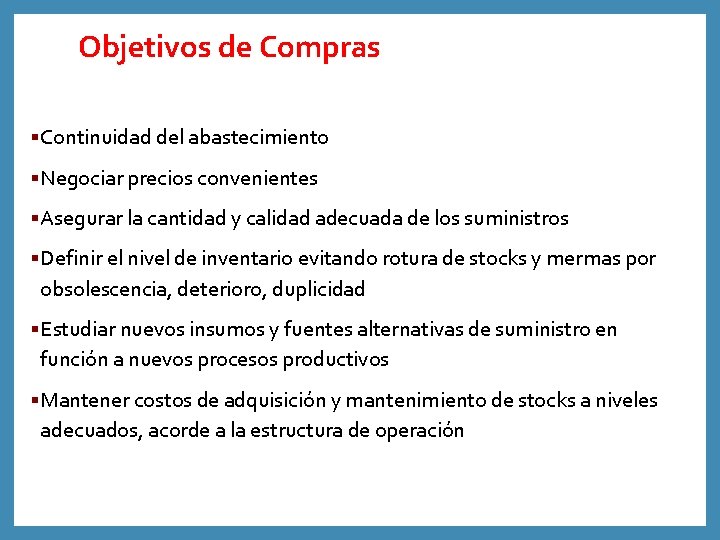 Objetivos de Compras

▪Continuidad del abastecimiento

▪Negociar precios convenientes

▪Asegurar la cantidad y calidad adecuada de los suministros

▪Definir el nivel de inventario evitando rotura de stocks y mermas por obsolescencia, deterioro, duplicidad

▪Estudiar nuevos insumos y fuentes alternativas de suministro en función a nuevos procesos productivos

▪Mantener costos de adquisición y mantenimiento de stocks a niveles adecuados, acorde a la estructura de operación